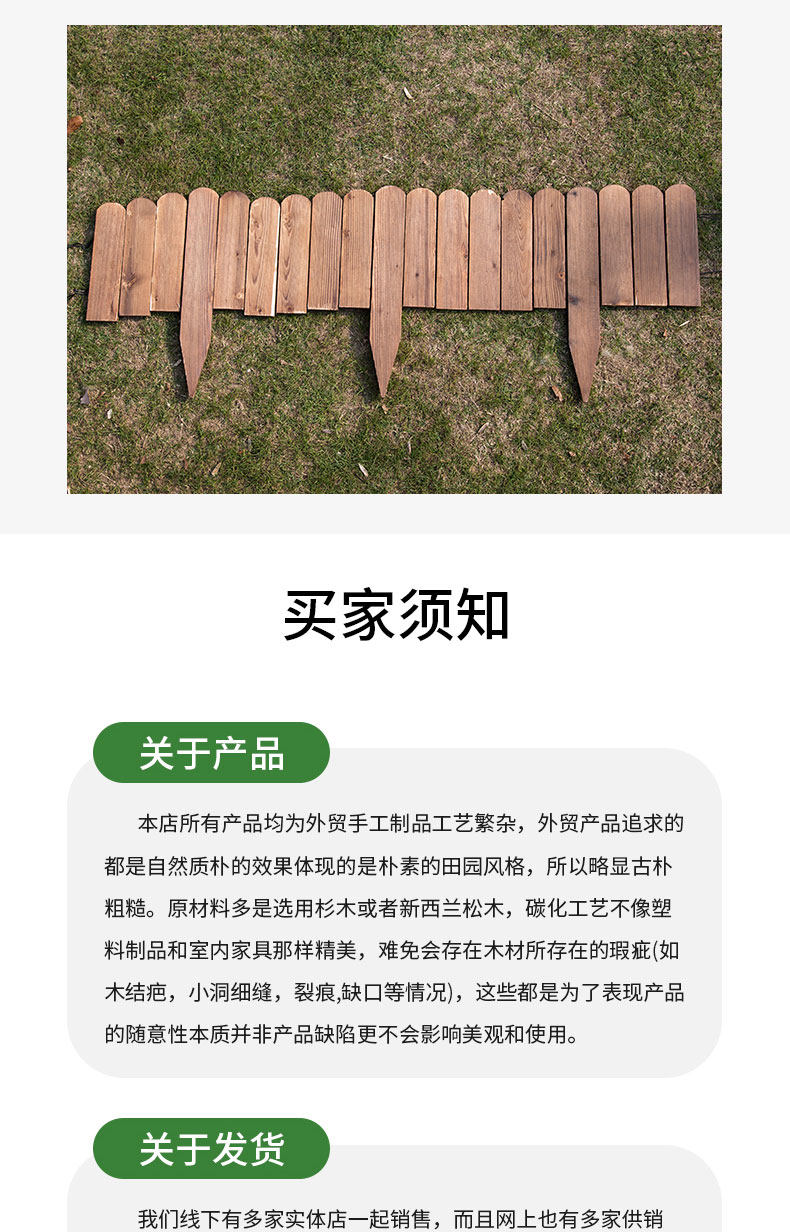 买家须知

关于产品

本店所有产品均为外贸手工制品工艺繁杂，外贸产品追求的都是自然质朴的效果体现的是朴素的田园风格，所以略显古朴粗糙。原材料多是选用杉木或者新西兰松木，碳化工艺不像塑料制品和室内家具那样精美，难免会存在木材所存在的瑕疵(如木结疤，小洞细缝，裂痕,缺口等情况)，这些都是为了表现产品的随意性本质并非产品缺陷更不会影响美观和使用。

关于发货

我们线下有多家实体店一起销售，而且网上也有多家供销